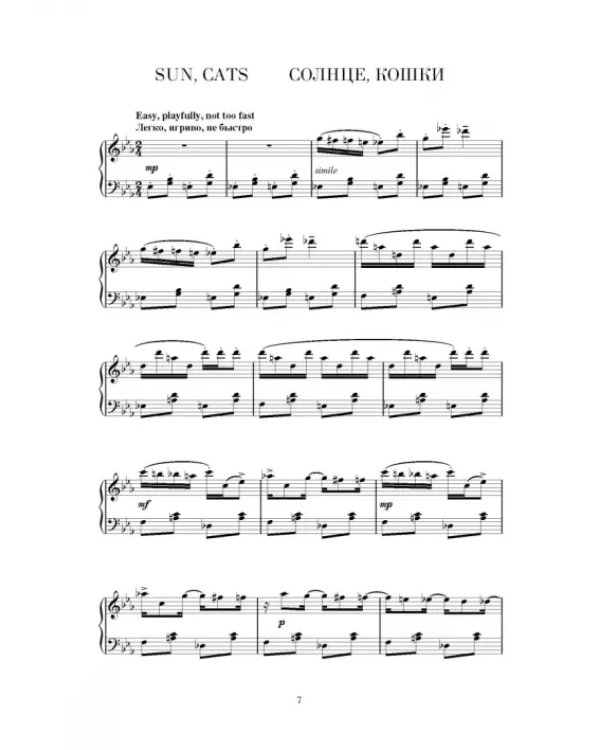 SUN, CATS СОЛНЦЕ, КОШКИ

Easy, playfully, not too fast
Легко, игриво, не быстро

mp

simile

mf

mp

p

7